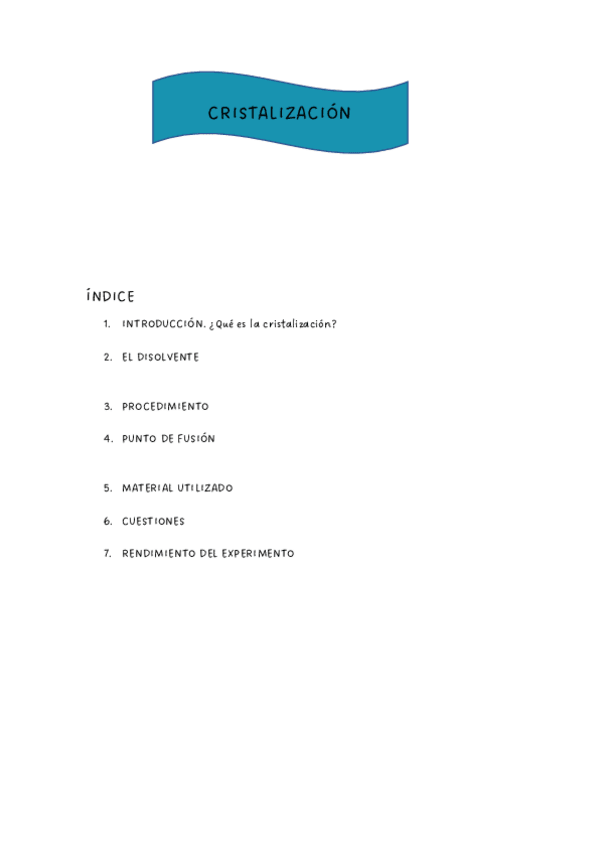 CRISTALIZACIÓN

ÍNDICE

1. INTRODUCCIÓN. ¿Qué es la cristalización?

2. EL DISOLVENTE

3. PROCEDIMIENTO

4. PUNTO DE FUSIÓN

5. MATERIAL UTILIZADO

6. CUESTIONES

7. RENDIMIENTO DEL EXPERIMENTO